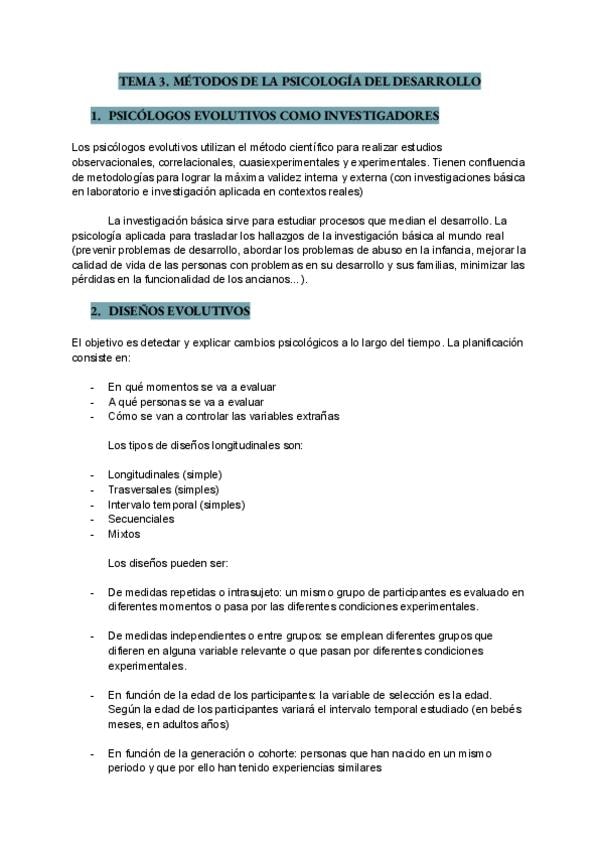 TEMA 3. MÉTODOS DE LA PSICOLOGÍA DEL DESARROLLO

1. PSICÓLOGOS EVOLUTIVOS COMO INVESTIGADORES

Los psicólogos evolutivos utilizan el método científico para realizar estudios observacionales, correlacionales, cuasiexperimentales y experimentales. Tienen confluencia de metodologías para lograr la máxima validez interna y externa (con investigaciones básica en laboratorio e investigación aplicada en contextos reales)

La investigación básica sirve para estudiar procesos que median el desarrollo. La psicología aplicada para trasladar los hallazgos de la investigación básica al mundo real (prevenir problemas de desarrollo, abordar los problemas de abuso en la infancia, mejorar la calidad de vida de las personas con problemas en su desarrollo y sus familias, minimizar las pérdidas en la funcionalidad de los ancianos...).

2. DISEÑOS EVOLUTIVOS

El objetivo es detectar y explicar cambios psicológicos a lo largo del tiempo. La planificación consiste en:

- En qué momentos se va a evaluar
- A qué personas se va a evaluar
- Cómo se van a controlar las variables extrañas

Los tipos de diseños longitudinales son:

- Longitudinales (simple)
- Trasversales (simples)
- Intervalo temporal (simples)
- Secuenciales
- Mixtos

Los diseños pueden ser:

- De medidas repetidas o intrasujeto: un mismo grupo de participantes es evaluado en diferentes momentos o pasa por las diferentes condiciones experimentales.

- De medidas independientes o entre grupos: se emplean diferentes grupos que difieren en alguna variable relevante o que pasan por diferentes condiciones experimentales.

- En función de la edad de los participantes: la variable de selección es la edad. Según la edad de los participantes variará el intervalo temporal estudiado (en bebés meses, en adultos años)

- En función de la generación o cohorte: personas que han nacido en un mismo periodo y que por ello han tenido experiencias similares